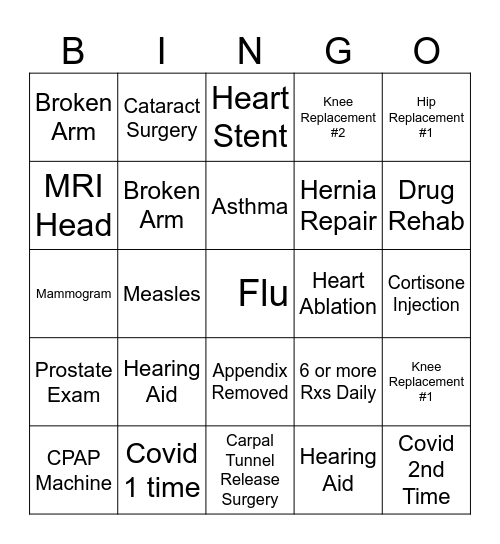 | B | I | N | G | O |
|---|---|---|---|---|
| Broken Arm | Cataract Surgery | Heart Stent | Knee Replacement #2 | Hip Replacement #1 |
| MRI Head | Broken Arm | Asthma | Hernia Repair | Drug Rehab |
| Mammogram | Measles | Flu | Heart Ablation | Cortisone Injection |
| Prostate Exam | Hearing Aid | Appendix Removed | 6 or more Rxs Daily | Knee Replacement #1 |
| CPAP Machine | Covid 1 time | Carpal Tunnel Release Surgery | Hearing Aid | Covid 2nd Time |